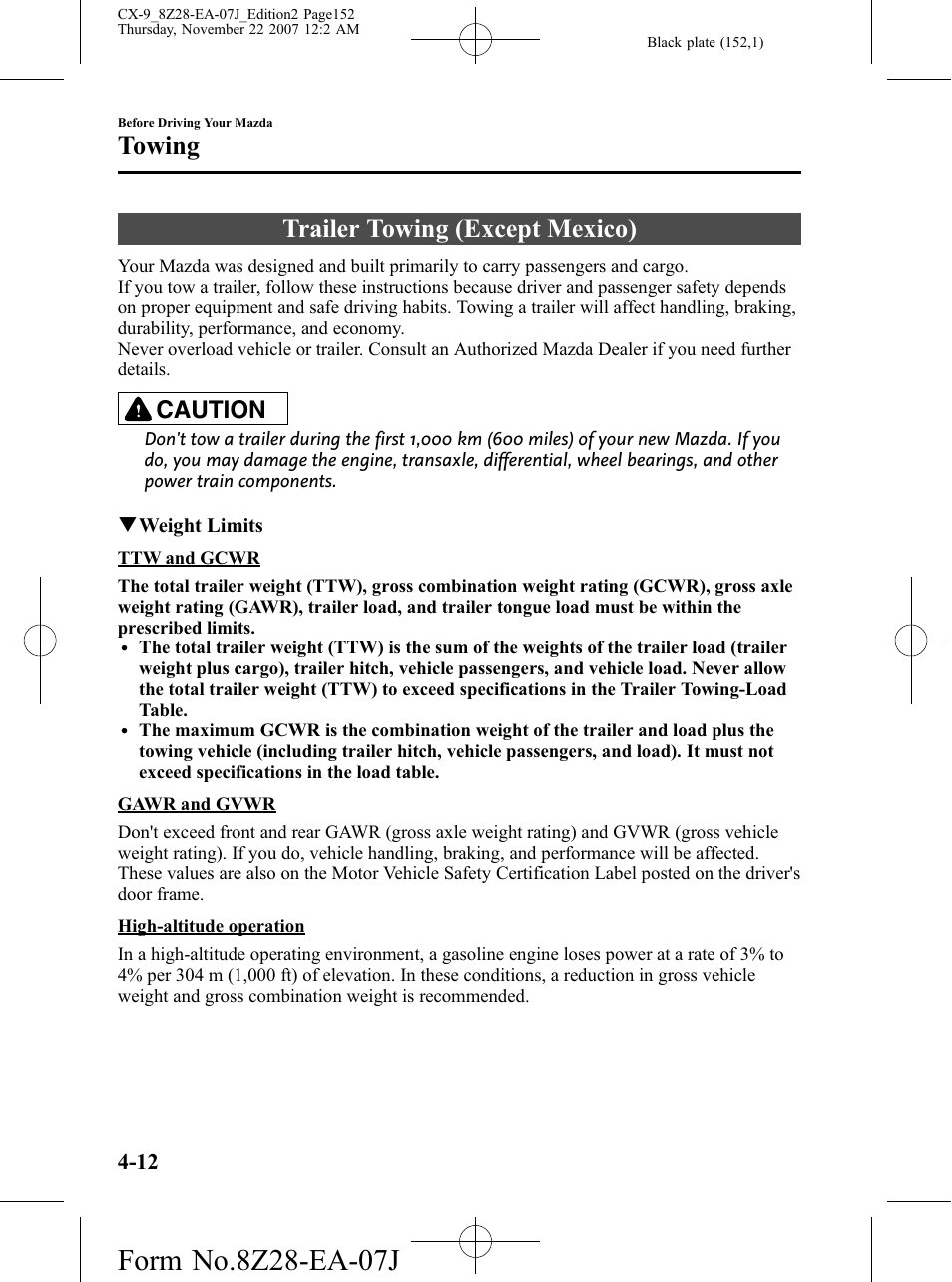 CX-9_8Z28-EA-07J_Edition2 Page152
Thursday, November 22 2007 12:2 AM

Black plate (152,1)

Before Driving Your Mazda

Towing

Trailer Towing (Except Mexico)

Your Mazda was designed and built primarily to carry passengers and cargo.
If you tow a trailer, follow these instructions because driver and passenger safety depends on proper equipment and safe driving habits. Towing a trailer will affect handling, braking, durability, performance, and economy.
Never overload vehicle or trailer. Consult an Authorized Mazda Dealer if you need further details.

CAUTION

Don't tow a trailer during the first 1,000 km (600 miles) of your new Mazda. If you do, you may damage the engine, transaxle, differential, wheel bearings, and other power train components.

▼Weight Limits

TTW and GCWR

The total trailer weight (TTW), gross combination weight rating (GCWR), gross axle weight rating (GAWR), trailer load, and trailer tongue load must be within the prescribed limits.
• The total trailer weight (TTW) is the sum of the weights of the trailer load (trailer weight plus cargo), trailer hitch, vehicle passengers, and vehicle load. Never allow the total trailer weight (TTW) to exceed specifications in the Trailer Towing-Load Table.
• The maximum GCWR is the combination weight of the trailer and load plus the towing vehicle (including trailer hitch, vehicle passengers, and load). It must not exceed specifications in the load table.

GAWR and GVWR

Don't exceed front and rear GAWR (gross axle weight rating) and GVWR (gross vehicle weight rating). If you do, vehicle handling, braking, and performance will be affected. These values are also on the Motor Vehicle Safety Certification Label posted on the driver's door frame.

High-altitude operation

In a high-altitude operating environment, a gasoline engine loses power at a rate of 3% to 4% per 304 m (1,000 ft) of elevation. In these conditions, a reduction in gross vehicle weight and gross combination weight is recommended.

4-12

Form No.8Z28-EA-07J